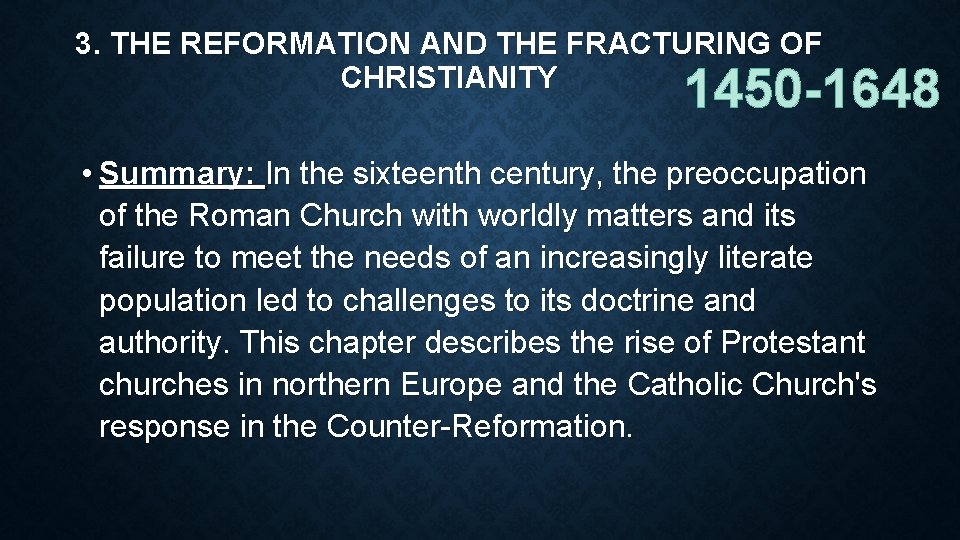 3. THE REFORMATION AND THE FRACTURING OF CHRISTIANITY

1450-1648

• Summary: In the sixteenth century, the preoccupation of the Roman Church with worldly matters and its failure to meet the needs of an increasingly literate population led to challenges to its doctrine and authority. This chapter describes the rise of Protestant churches in northern Europe and the Catholic Church's response in the Counter-Reformation.